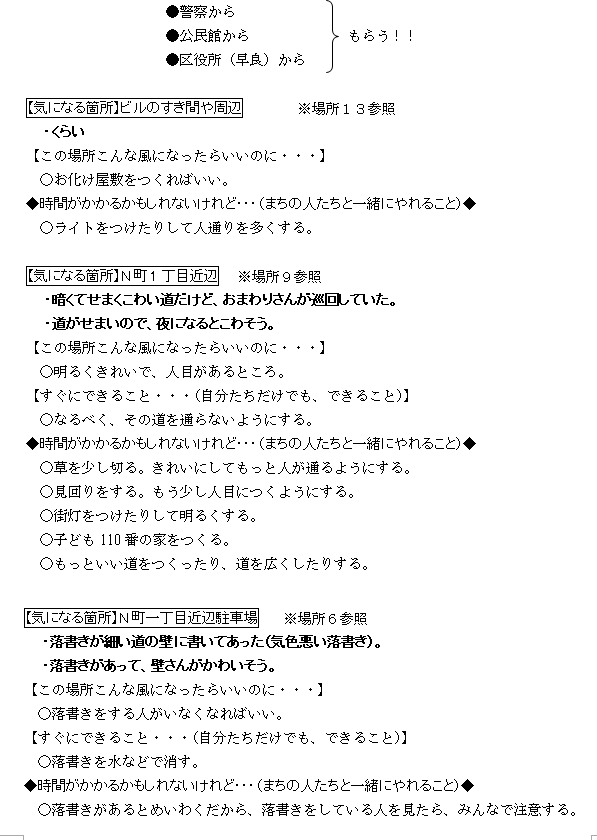 ●警察から
●公民館から
●区役所（早良）から

もらう！！

【気になる箇所】ビルのすき間や周辺　※場所１３参照

・くらい

【この場所こんな風になったらいいのに・・・】

○お化け屋敷をつくればいい。

◆時間がかかるかもしれないけれど･･･（まちの人たちと一緒にやれること）◆

○ライトをつけたりして人通りを多くする。

【気になる箇所】N町１丁目近辺　※場所９参照

・暗くてせまくこわい道だけど、おまわりさんが巡回していた。

・道がせまいので、夜になるとこわそう。

【この場所こんな風になったらいいのに・・・】

○明るくきれいで、人目があるところ。

【すぐにできること・・・（自分たちだけでも、できること）】

○なるべく、その道を通らないようにする。

◆時間がかかるかもしれないけれど･･･（まちの人たちと一緒にやれること）◆

○草を少し切る。きれいにしてもっと人が通るようにする。

○見回りをする。もう少し人目につくようにする。

○街灯をつけたりして明るくする。

○子ども 110 番の家をつくる。

○もっといい道をつくったり、道を広くしたりする。

【気になる箇所】N町一丁目近辺駐車場　※場所６参照

・落書きが細い道の壁に書いてあった(気色悪い落書き)。

・落書きがあって、壁さんがかわいそう。

【この場所こんな風になったらいいのに・・・】

○落書きをする人がいなくなればいい。

【すぐにできること・・・（自分たちだけでも、できること）】

○落書きを水などで消す。

◆時間がかかるかもしれないけれど･･･（まちの人たちと一緒にやれること）◆

○落書きがあるとめいわくだから、落書きをしている人を見たら、みんなで注意する。